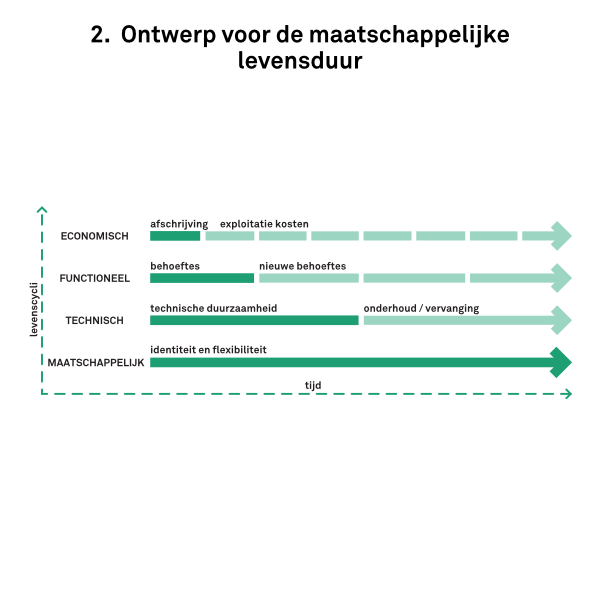 2. Ontwerp voor de maatschappelijke levensduur

levenscycli

ECONOMISCH
afschrijving
exploitatie kosten

FUNCTIONEEL
behoeftes
nieuwe behoeftes

TECHNISCH
technische duurzaamheid
onderhoud / vervanging

MAATSCHAPPELIJK
identiteit en flexibiliteit

tijd